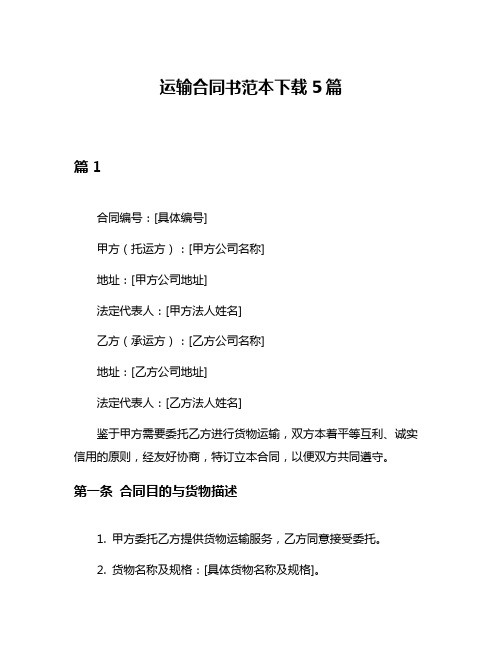 运输合同书范本下载 5 篇

篇 1

合同编号：[具体编号]

甲方（托运方）：[甲方公司名称]

地址：[甲方公司地址]

法定代表人：[甲方法人姓名]

乙方（承运方）：[乙方公司名称]

地址：[乙方公司地址]

法定代表人：[乙方法人姓名]

鉴于甲方需要委托乙方进行货物运输，双方本着平等互利、诚实信用的原则，经友好协商，特订立本合同，以便双方共同遵守。

第一条 合同目的与货物描述

1. 甲方委托乙方提供货物运输服务，乙方同意接受委托。

2. 货物名称及规格：[具体货物名称及规格]。